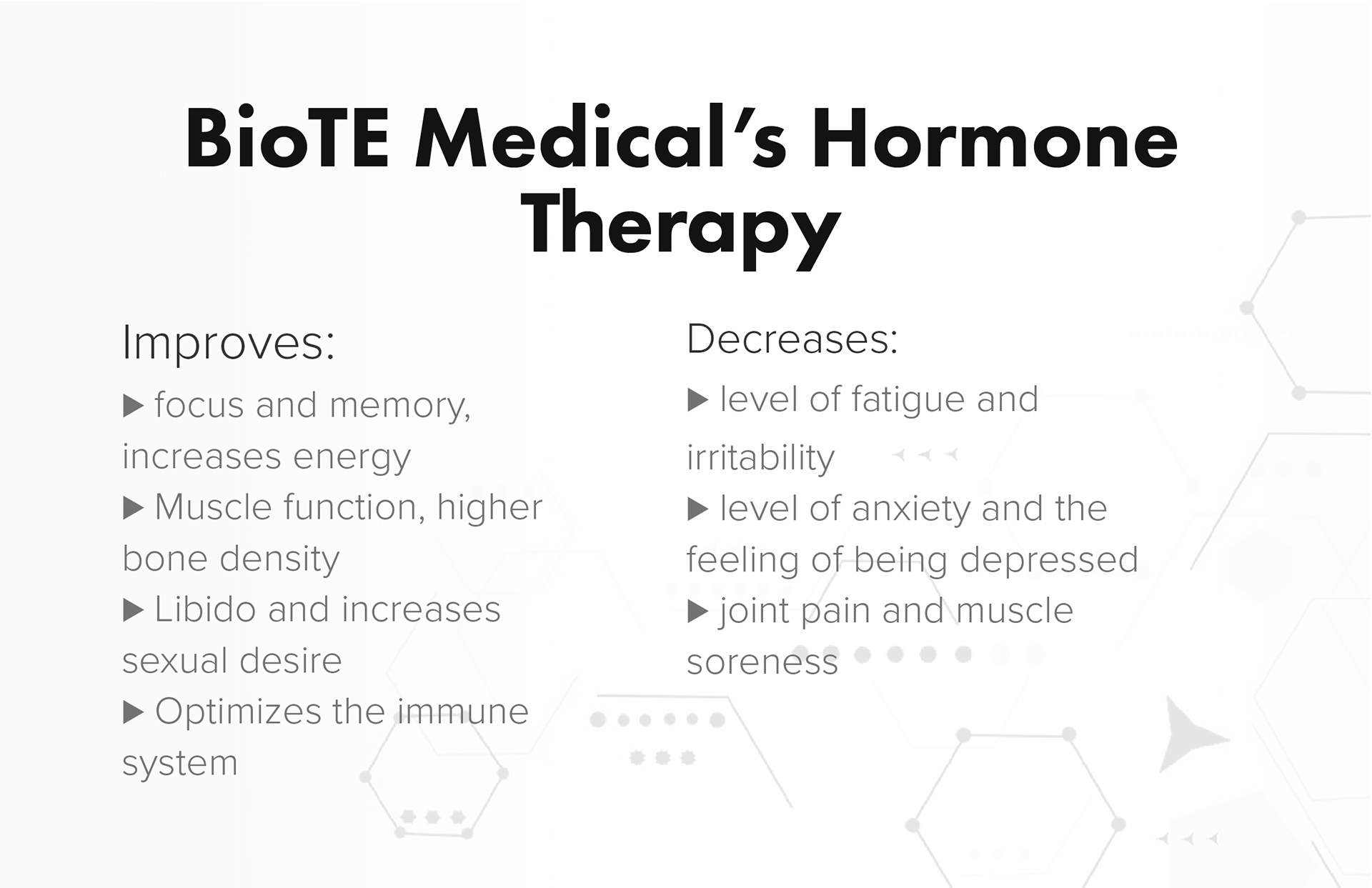 BioTE Medical's Hormone Therapy

Improves:

▶ focus and memory, increases energy
▶ Muscle function, higher bone density
▶ Libido and increases sexual desire
▶ Optimizes the immune system

Decreases:

▶ level of fatigue and irritability
▶ level of anxiety and the feeling of being depressed
▶ joint pain and muscle soreness